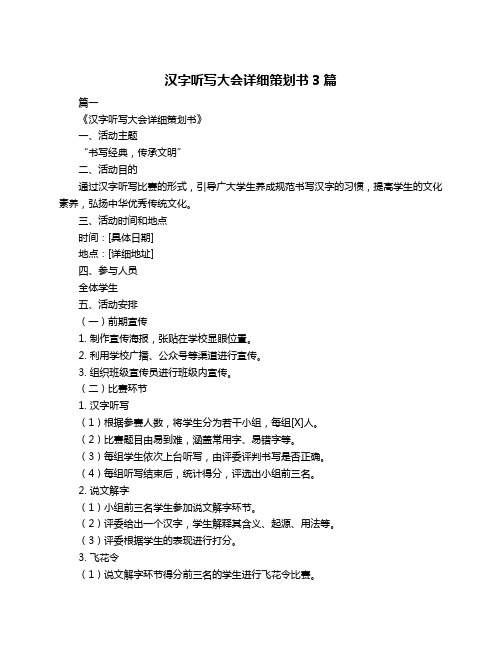 汉字听写大会详细策划书 3 篇

篇一

《汉字听写大会详细策划书》

一、活动主题

“书写经典，传承文明”

二、活动目的

通过汉字听写比赛的形式，引导广大学生养成规范书写汉字的习惯，提高学生的文化素养，弘扬中华优秀传统文化。

三、活动时间和地点

时间：[具体日期]

地点：[详细地址]

四、参与人员

全体学生

五、活动安排

（一）前期宣传

1. 制作宣传海报，张贴在学校显眼位置。

2. 利用学校广播、公众号等渠道进行宣传。

3. 组织班级宣传员进行班级内宣传。

（二）比赛环节

1. 汉字听写

（1）根据参赛人数，将学生分为若干小组，每组[X]人。

（2）比赛题目由易到难，涵盖常用字、易错字等。

（3）每组学生依次上台听写，由评委评判书写是否正确。

（4）每组听写结束后，统计得分，评选出小组前三名。

2. 说文解字

（1）小组前三名学生参加说文解字环节。

（2）评委给出一个汉字，学生解释其含义、起源、用法等。

（3）评委根据学生的表现进行打分。

3. 飞花令

（1）说文解字环节得分前三名的学生进行飞花令比赛。